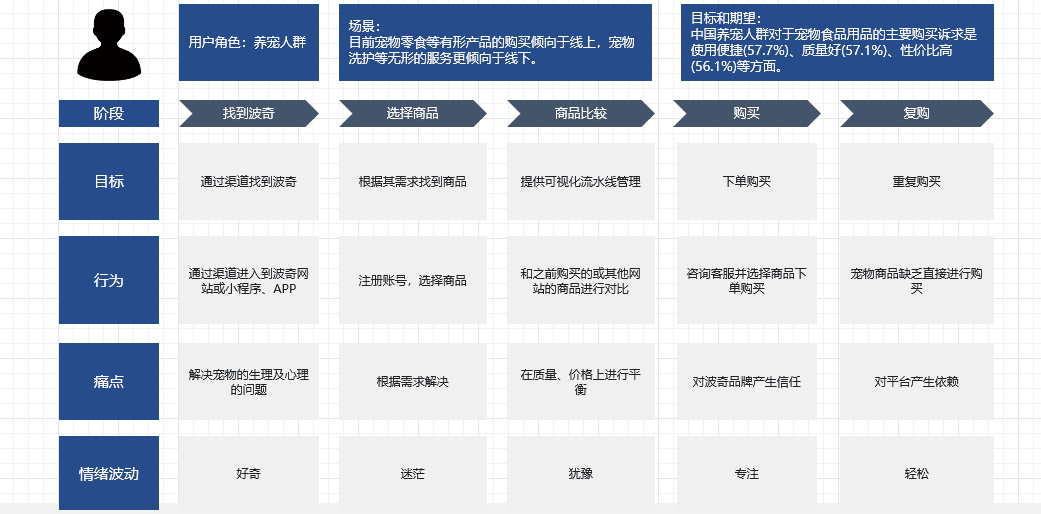 用户角色：养宠人群

场景：
目前宠物零食等有形产品的购买倾向于线上，宠物洗护等无形的服务更倾向于线下。

目标和期望：
中国养宠人群对于宠物食品用品的主要购买诉求是使用便捷(57.7%)、质量好(57.1%)、性价比高(56.1%)等方面。

| 阶段 | 找到波奇 | 选择商品 | 商品比较 | 购买 | 复购 |
|---|---|---|---|---|---|
| 目标 | 通过渠道找到波奇 | 根据其需求找到商品 | 提供可视化流水线管理 | 下单购买 | 重复购买 |
| 行为 | 通过渠道进入到波奇网站或小程序、APP | 注册账号，选择商品 | 和之前购买的或其他网站的商品进行对比 | 咨询客服并选择商品下单购买 | 宠物商品缺乏直接进行购买 |
| 痛点 | 解决宠物的生理及心理的问题 | 根据需求解决 | 在质量、价格上进行平衡 | 对波奇品牌产生信任 | 对平台产生依赖 |
| 情绪波动 | 好奇 | 迷茫 | 犹豫 | 专注 | 轻松 |